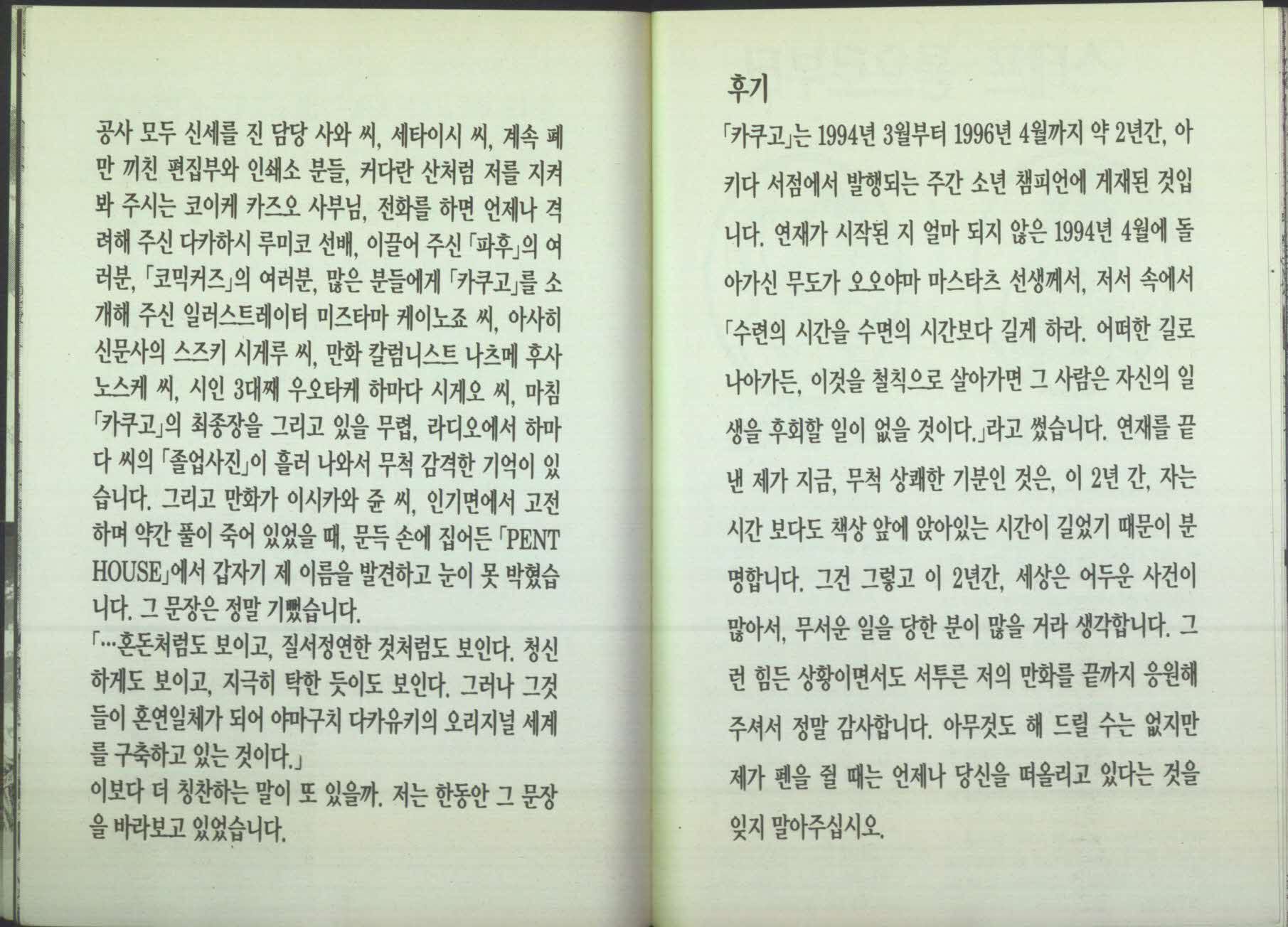 공사 모두 신세를 진 담당 사와 씨, 세타이시 씨, 계속 폐만 끼친 편집부와 인쇄소 분들, 커다란 산처럼 저를 지켜봐 주시는 코이케 카즈오 사부님, 전화를 하면 언제나 격려해 주신 다카하시 루미코 선배, 이끌어 주신 「파후」의 여러분, 「코믹커즈」의 여러분, 많은 분들에게 「카쿠고」를 소개해 주신 일러스트레이터 미즈타마 케이노죠 씨, 아사히 신문사의 스즈키 시게루 씨, 만화 칼럼니스트 나츠메 후사노스케 씨, 시인 3대째 우오타케 하마다 시게오 씨, 마침 「카쿠고」의 최종장을 그리고 있을 무렵, 라디오에서 하마다 씨의 「졸업사진」이 흘러 나와서 무척 감격한 기억이 있습니다. 그리고 만화가 이시카와 쥰 씨, 인기면에서 고전하며 약간 풀이 죽어 있었을 때, 문득 손에 집어든 「PENT HOUSE」에서 갑자기 제 이름을 발견하고 눈이 못 박혔습니다. 그 문장은 정말 기뻤습니다.
「…혼돈처럼도 보이고, 질서정연한 것처럼도 보인다. 청신하게도 보이고, 지극히 탁한 듯이도 보인다. 그러나 그것들이 혼연일체가 되어 야마구치 다카유키의 오리지널 세계를 구축하고 있는 것이다.」
이보다 더 칭찬하는 말이 또 있을까. 저는 한동안 그 문장을 바라보고 있었습니다.

후기
「카쿠고」는 1994년 3월부터 1996년 4월까지 약 2년간, 아키다 서점에서 발행되는 주간 소년 챔피언에 게재된 것입니다. 연재가 시작된 지 얼마 되지 않은 1994년 4월에 돌아가신 무도가 오오야마 마스타츠 선생께서, 저서 속에서 「수련의 시간을 수면의 시간보다 길게 하라. 어떠한 길로 나아가든, 이것을 철칙으로 살아가면 그 사람은 자신의 일생을 후회할 일이 없을 것이다.」라고 썼습니다. 연재를 끝낸 제가 지금, 무척 상쾌한 기분인 것은, 이 2년 간, 자는 시간 보다도 책상 앞에 앉아있는 시간이 길었기 때문이 분명합니다. 그건 그렇고 이 2년간, 세상은 어두운 사건이 많아서, 무서운 일을 당한 분이 많을 거라 생각합니다. 그런 힘든 상황이면서도 서투른 저의 만화를 끝까지 응원해 주셔서 정말 감사합니다. 아무것도 해 드릴 수는 없지만 제가 펜을 쥘 때는 언제나 당신을 떠올리고 있다는 것을 잊지 말아주십시오.